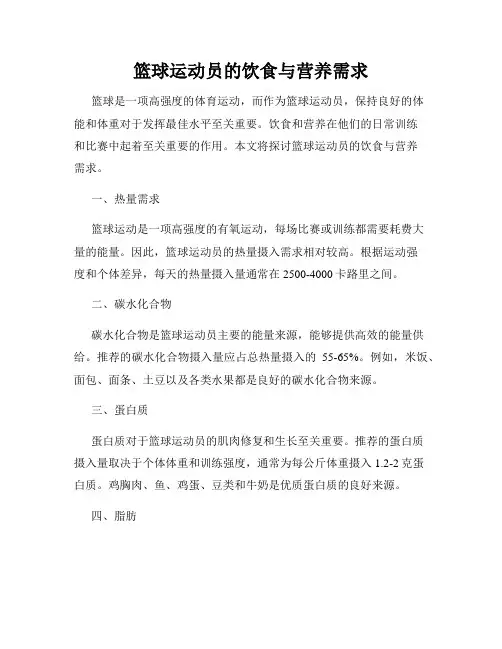 篮球运动员的饮食与营养需求

篮球是一项高强度的体育运动，而作为篮球运动员，保持良好的体能和体重对于发挥最佳水平至关重要。饮食和营养在他们的日常训练和比赛中起着至关重要的作用。本文将探讨篮球运动员的饮食与营养需求。

一、热量需求

篮球运动是一项高强度的有氧运动，每场比赛或训练都需要耗费大量的能量。因此，篮球运动员的热量摄入需求相对较高。根据运动强度和个体差异，每天的热量摄入量通常在 2500-4000 卡路里之间。

二、碳水化合物

碳水化合物是篮球运动员主要的能量来源，能够提供高效的能量供给。推荐的碳水化合物摄入量应占总热量摄入的 55-65%。例如，米饭、面包、面条、土豆以及各类水果都是良好的碳水化合物来源。

三、蛋白质

蛋白质对于篮球运动员的肌肉修复和生长至关重要。推荐的蛋白质摄入量取决于个体体重和训练强度，通常为每公斤体重摄入 1.2-2 克蛋白质。鸡胸肉、鱼、鸡蛋、豆类和牛奶是优质蛋白质的良好来源。

四、脂肪